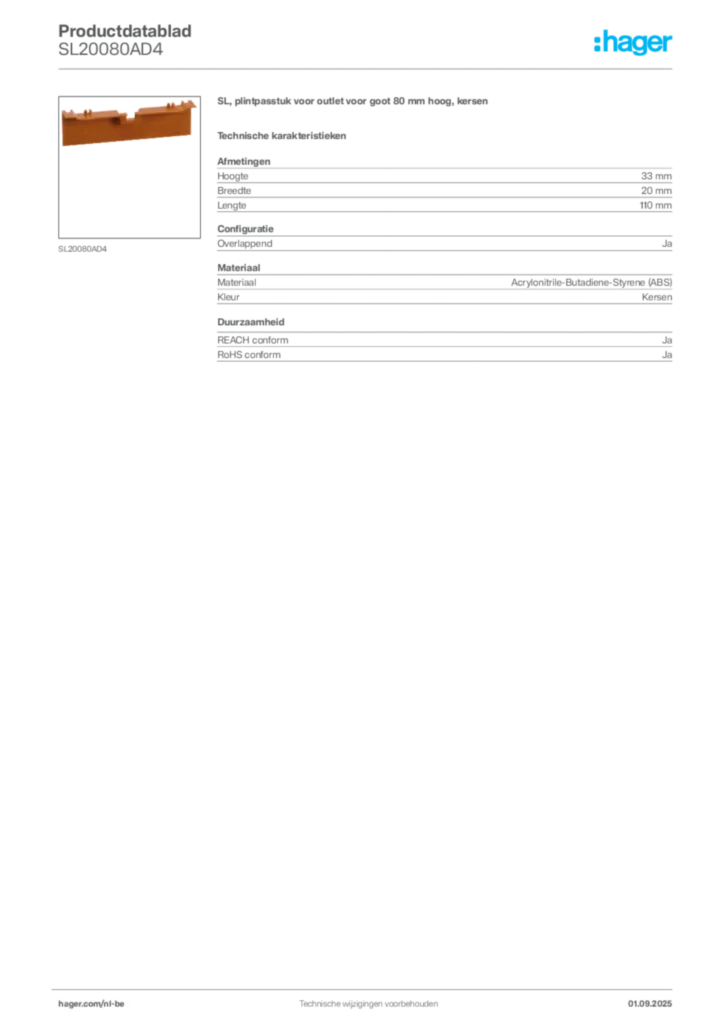 Productdatablad
SL20080AD4

:hager

SL20080AD4

SL, plintpasstuk voor outlet voor goot 80 mm hoog, kersen

Technische karakteristieken

Afmetingen

| Hoogte | 33 mm |
|---|---|
| Breedte | 20 mm |
| Lengte | 110 mm |

Configuratie

| Overlappend | Ja |
|---|---|

Materiaal

| Materiaal | Acrylonitrile-Butadiene-Styrene (ABS) |
|---|---|
| Kleur | Kersen |

Duurzaamheid

| REACH conform | Ja |
|---|---|
| RoHS conform | Ja |

hager.com/nl-be    Technische wijzigingen voorbehouden    01.09.2025